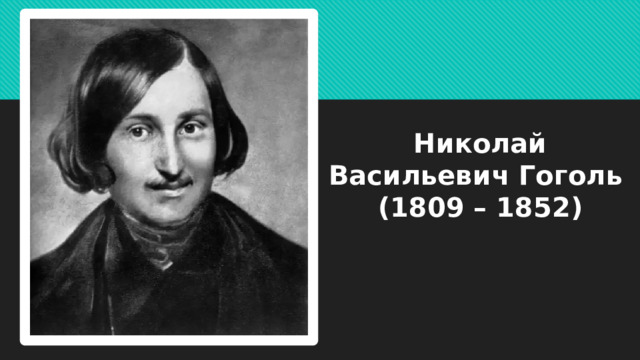 Николай Васильевич Гоголь (1809 – 1852)